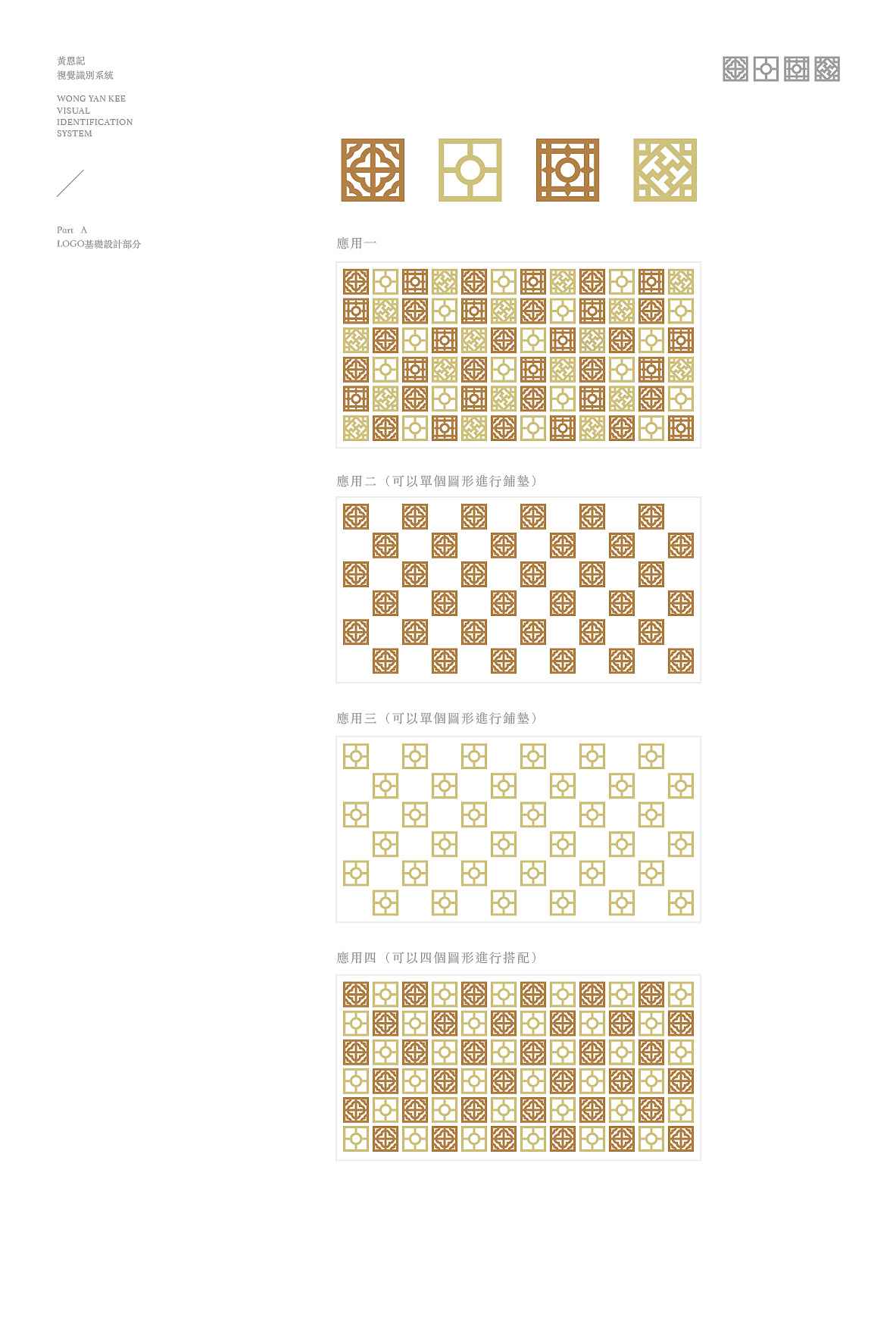 黃恩記
視覺識別系統

WONG YAN KEE
VISUAL
IDENTIFICATION
SYSTEM

Part A
LOGO基礎設計部分

應用一

應用二（可以單個圖形進行鋪墊）

應用三（可以單個圖形進行鋪墊）

應用四（可以四個圖形進行搭配）